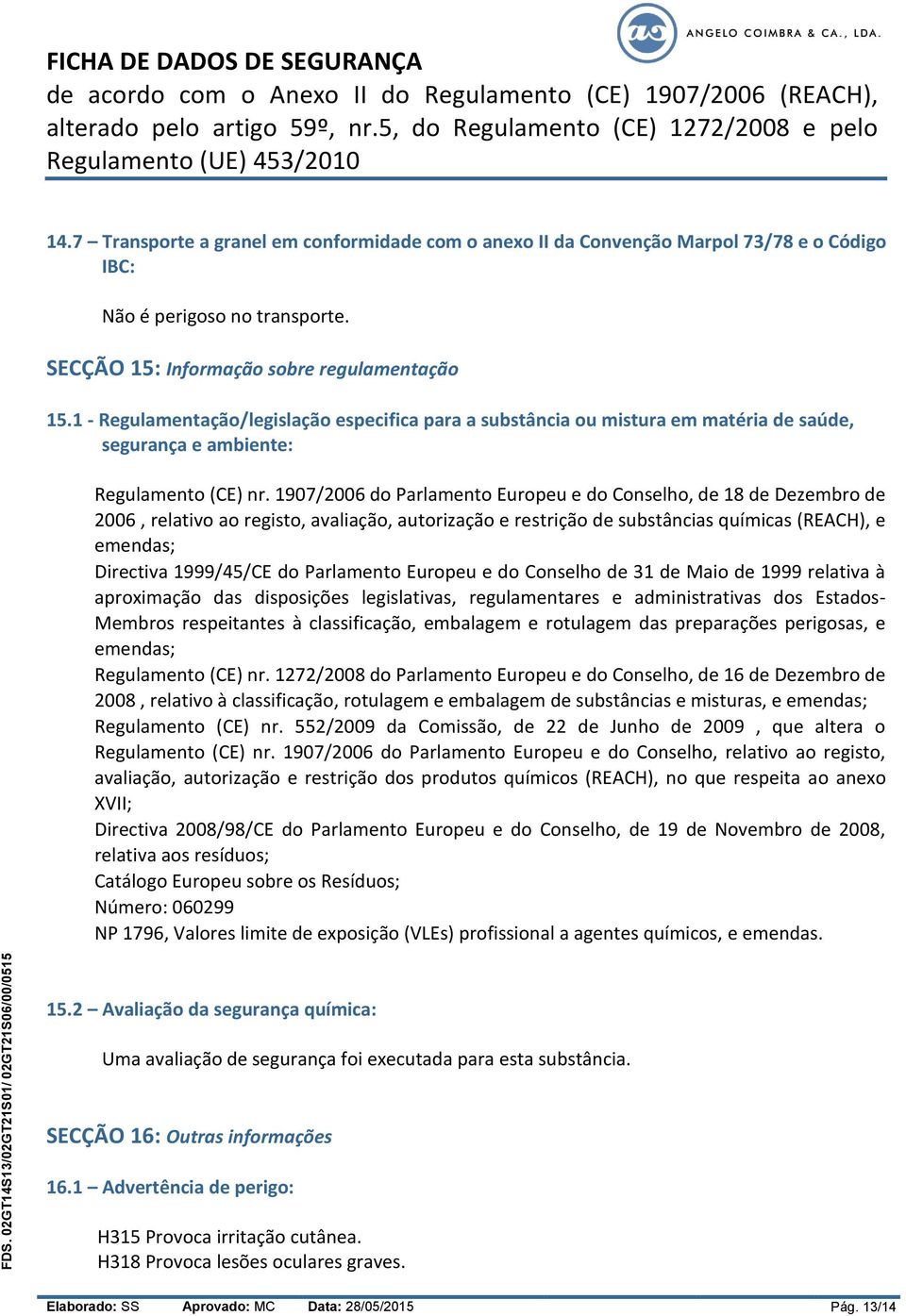 ANGELO COIMBRA & CA., LDA.

FICHA DE DADOS DE SEGURANÇA
de acordo com o Anexo II do Regulamento (CE) 1907/2006 (REACH), alterado pelo artigo 59º, nr.5, do Regulamento (CE) 1272/2008 e pelo Regulamento (UE) 453/2010

14.7 – Transporte a granel em conformidade com o anexo II da Convenção Marpol 73/78 e o Código IBC:

Não é perigoso no transporte.

SECÇÃO 15: Informação sobre regulamentação

15.1 - Regulamentação/legislação especifica para a substância ou mistura em matéria de saúde, segurança e ambiente:

Regulamento (CE) nr. 1907/2006 do Parlamento Europeu e do Conselho, de 18 de Dezembro de 2006 , relativo ao registo, avaliação, autorização e restrição de substâncias químicas (REACH), e emendas;
Directiva 1999/45/CE do Parlamento Europeu e do Conselho de 31 de Maio de 1999 relativa à aproximação das disposições legislativas, regulamentares e administrativas dos Estados-Membros respeitantes à classificação, embalagem e rotulagem das preparações perigosas, e emendas;
Regulamento (CE) nr. 1272/2008 do Parlamento Europeu e do Conselho, de 16 de Dezembro de 2008 , relativo à classificação, rotulagem e embalagem de substâncias e misturas, e emendas;
Regulamento (CE) nr. 552/2009 da Comissão, de 22 de Junho de 2009 , que altera o Regulamento (CE) nr. 1907/2006 do Parlamento Europeu e do Conselho, relativo ao registo, avaliação, autorização e restrição dos produtos químicos (REACH), no que respeita ao anexo XVII;
Directiva 2008/98/CE do Parlamento Europeu e do Conselho, de 19 de Novembro de 2008, relativa aos resíduos;
Catálogo Europeu sobre os Resíduos;
Número: 060299
NP 1796, Valores limite de exposição (VLEs) profissional a agentes químicos, e emendas.

15.2 – Avaliação da segurança química:

Uma avaliação de segurança foi executada para esta substância.

SECÇÃO 16: Outras informações

16.1 – Advertência de perigo:

H315 Provoca irritação cutânea.
H318 Provoca lesões oculares graves.

FDS. 02GT14S13/02GT21S01/ 02GT21S06/00/0515

Elaborado: SS Aprovado: MC Data: 28/05/2015 Pág. 13/14